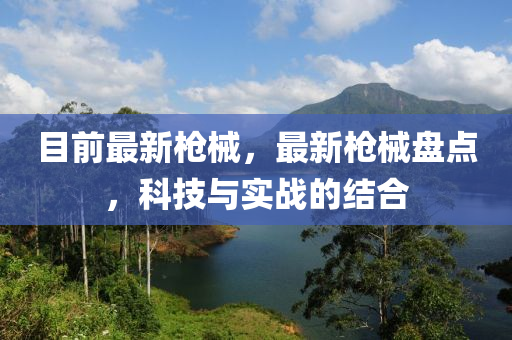 目前最新枪械，最新枪械盘点，科技与实战的结合